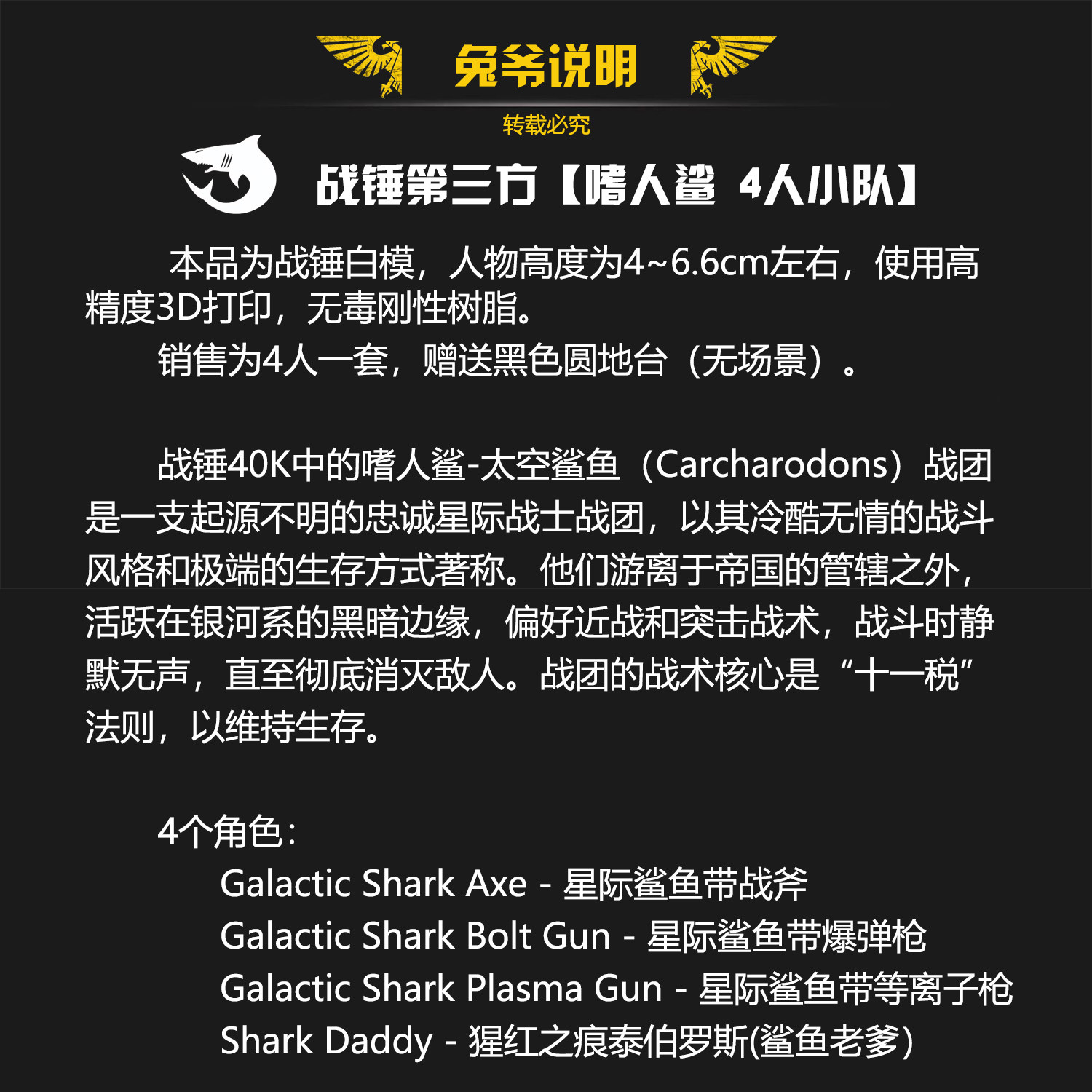 兔爷说明

转载必究

战锤第三方【嗜人鲨 4人小队】

本品为战锤白模，人物高度为4~6.6cm左右，使用高精度3D打印，无毒刚性树脂。

销售为4人一套，赠送黑色圆地台（无场景）。

战锤40K中的嗜人鲨-太空鲨鱼（Carcharodons）战团是一支起源不明的忠诚星际战士战团，以其冷酷无情的战斗风格和极端的生存方式著称。他们游离于帝国的管辖之外，活跃在银河系的黑暗边缘，偏好近战和突击战术，战斗时静默无声，直至彻底消灭敌人。战团的战术核心是“十一税”法则，以维持生存。

4个角色：
Galactic Shark Axe - 星际鲨鱼带战斧
Galactic Shark Bolt Gun - 星际鲨鱼带爆弹枪
Galactic Shark Plasma Gun - 星际鲨鱼带等离子枪
Shark Daddy - 猩红之痕泰伯罗斯(鲨鱼老爹)